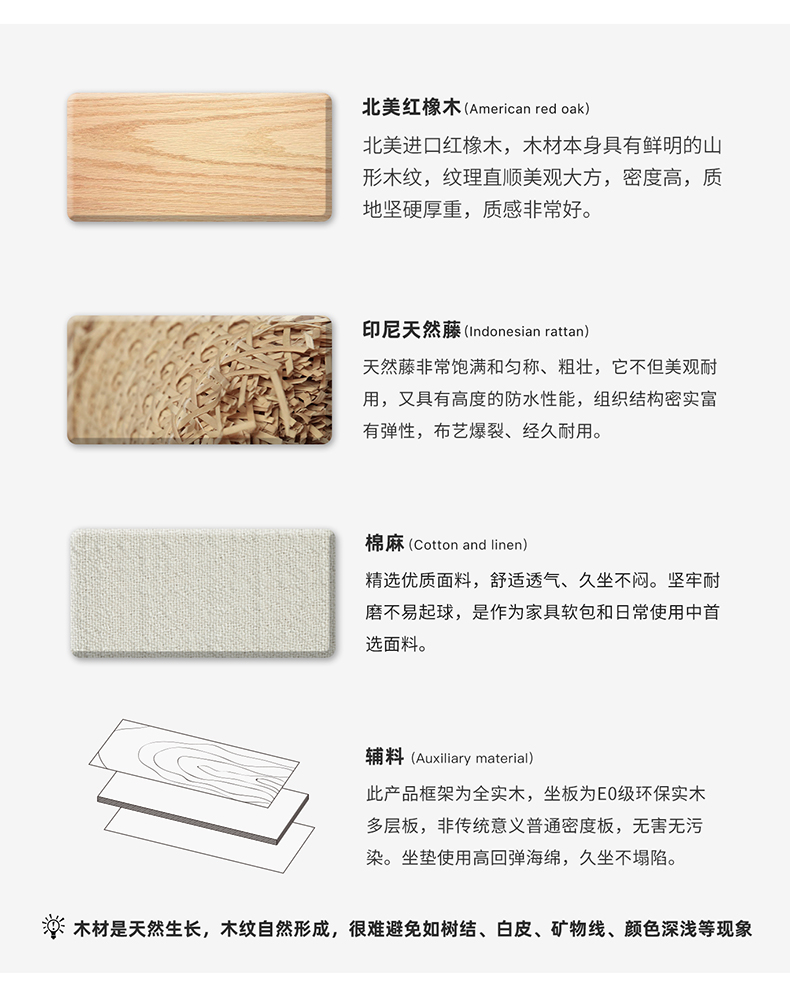 北美红橡木(American red oak)

北美进口红橡木，木材本身具有鲜明的山形木纹，纹理直顺美观大方，密度高，质地坚硬厚重，质感非常好。

印尼天然藤(Indonesian rattan)

天然藤非常饱满和匀称、粗壮，它不但美观耐用，又具有高度的防水性能，组织结构密实富有弹性，布艺爆裂、经久耐用。

棉麻(Cotton and linen)

精选优质面料，舒适透气、久坐不闷。坚牢耐磨不易起球，是作为家具软包和日常使用中首选面料。

辅料(Auxiliary material)

此产品框架为全实木，坐板为E0级环保实木多层板，非传统意义普通密度板，无害无污染。坐垫使用高回弹海绵，久坐不塌陷。

木材是天然生长，木纹自然形成，很难避免如树结、白皮、矿物线、颜色深浅等现象